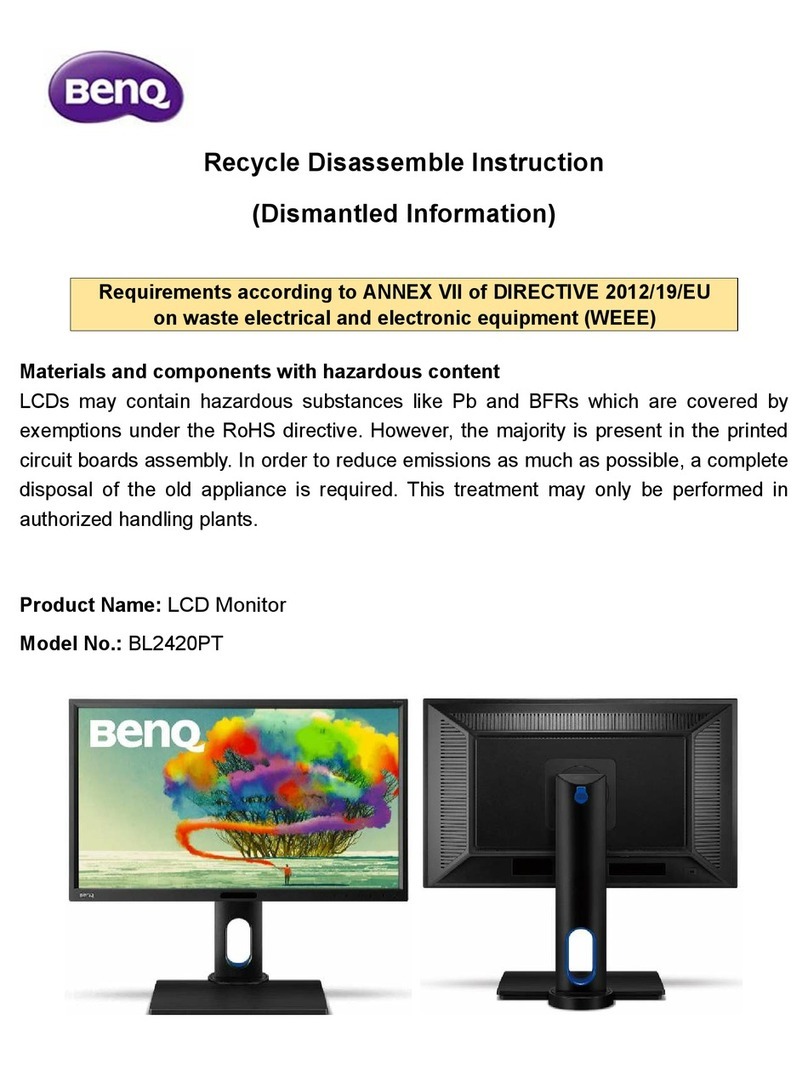 BenQ

Recycle Disassemble Instruction

(Dismantled Information)

Requirements according to ANNEX VII of DIRECTIVE 2012/19/EU on waste electrical and electronic equipment (WEEE)

Materials and components with hazardous content
LCDs may contain hazardous substances like Pb and BFRs which are covered by exemptions under the RoHS directive. However, the majority is present in the printed circuit boards assembly. In order to reduce emissions as much as possible, a complete disposal of the old appliance is required. This treatment may only be performed in authorized handling plants.

Product Name: LCD Monitor

Model No.: BL2420PT

BenQ

BenQ